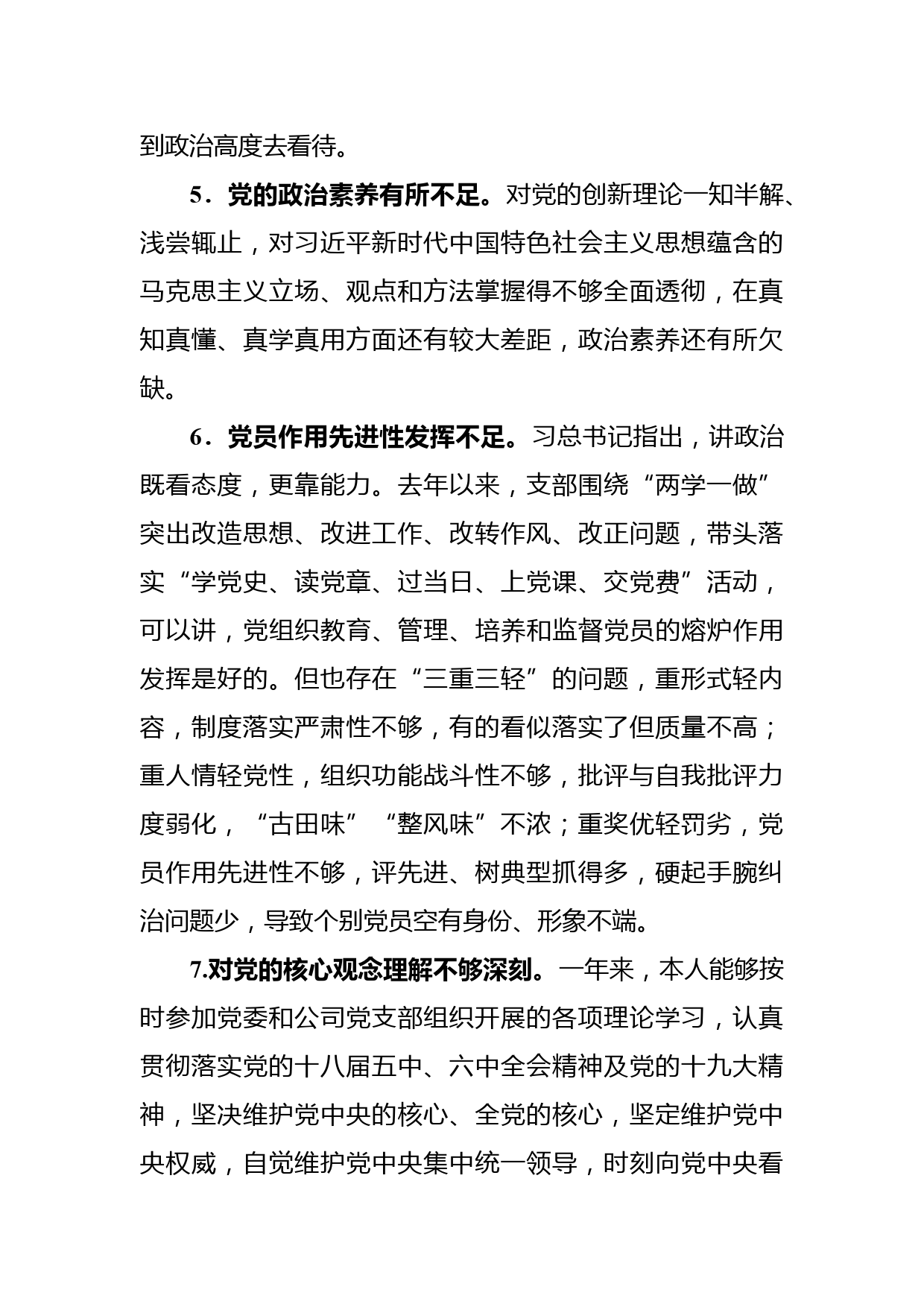 到政治高度去看待。

5．党的政治素养有所不足。对党的创新理论一知半解、浅尝辄止，对习近平新时代中国特色社会主义思想蕴含的马克思主义立场、观点和方法掌握得不够全面透彻，在真知真懂、真学真用方面还有较大差距，政治素养还有所欠缺。

6．党员作用先进性发挥不足。习总书记指出，讲政治既看态度，更靠能力。去年以来，支部围绕“两学一做”突出改造思想、改进工作、改转作风、改正问题，带头落实“学党史、读党章、过当日、上党课、交党费”活动，可以讲，党组织教育、管理、培养和监督党员的熔炉作用发挥是好的。但也存在“三重三轻”的问题，重形式轻内容，制度落实严肃性不够，有的看似落实了但质量不高；重人情轻党性，组织功能战斗性不够，批评与自我批评力度弱化，“古田味”“整风味”不浓；重奖优轻罚劣，党员作用先进性不够，评先进、树典型抓得多，硬起手腕纠治问题少，导致个别党员空有身份、形象不端。

7.对党的核心观念理解不够深刻。一年来，本人能够按时参加党委和公司党支部组织开展的各项理论学习，认真贯彻落实党的十八届五中、六中全会精神及党的十九大精神，坚决维护党中央的核心、全党的核心，坚定维护党中央权威，自觉维护党中央集中统一领导，时刻向党中央看